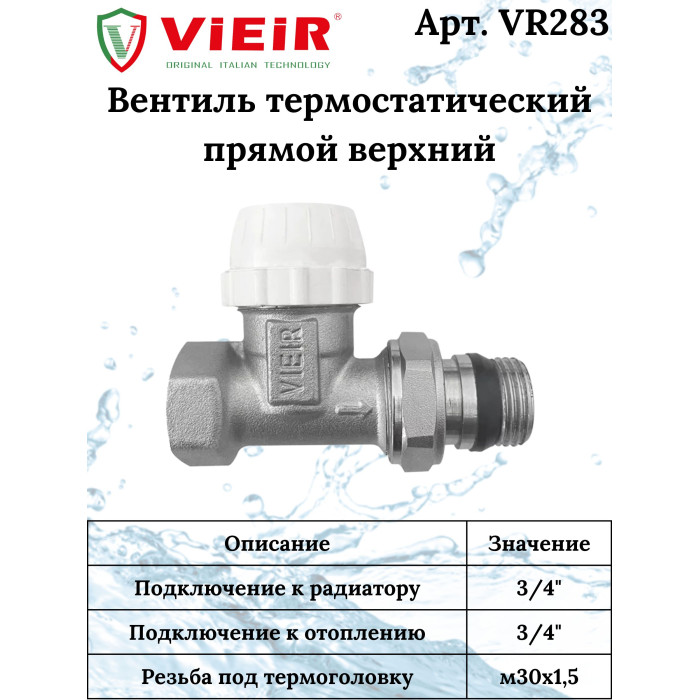 VIEIR®
ORIGINAL ITALIAN TECHNOLOGY

Арт. VR283

Вентиль термостатический прямой верхний

VIEIR

| Описание | Значение |
|---|---|
| Подключение к радиатору | 3/4" |
| Подключение к отоплению | 3/4" |
| Резьба под термоголовку | м30х1,5 |